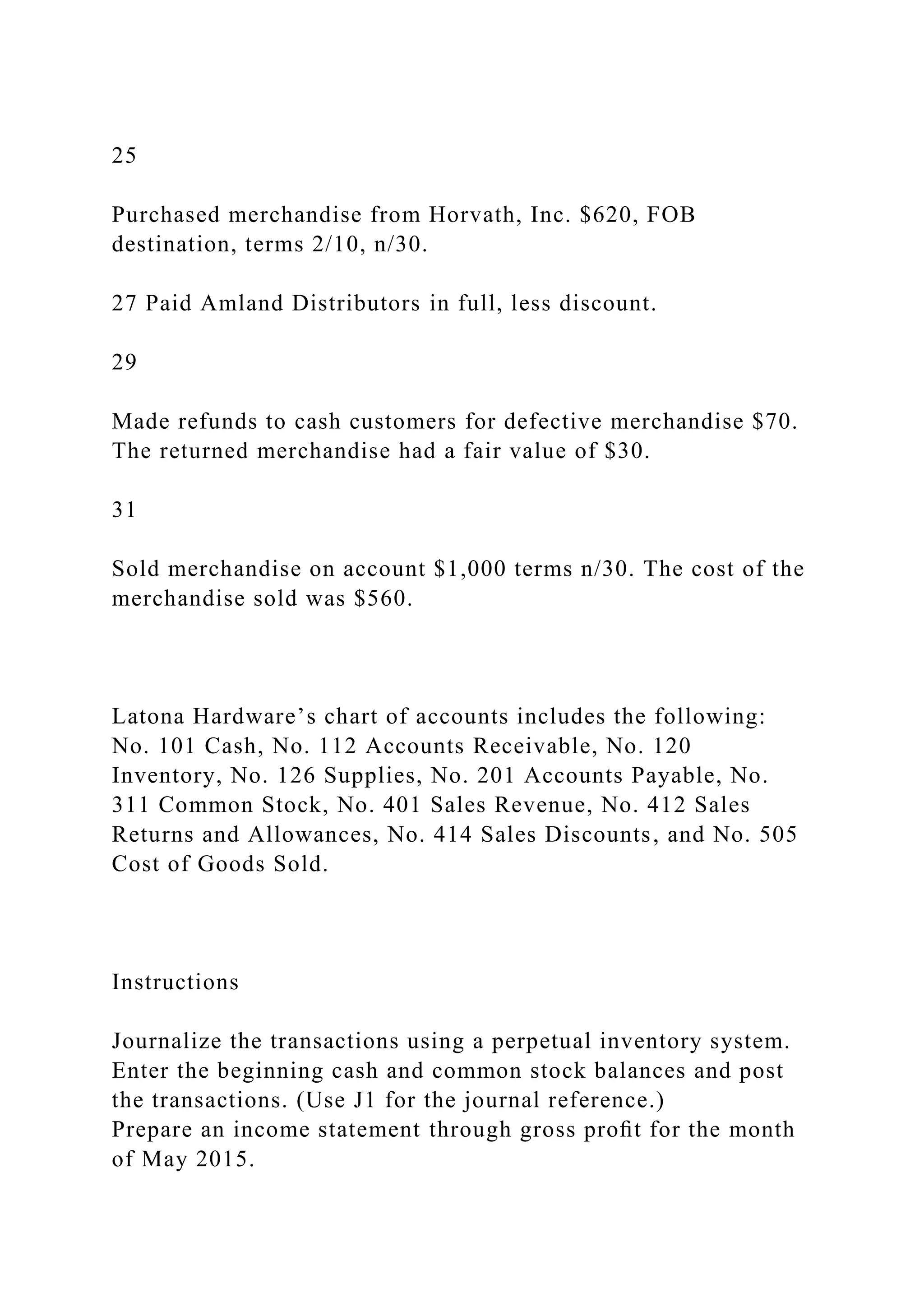 25

Purchased merchandise from Horvath, Inc. \$620, FOB destination, terms 2/10, n/30.

27 Paid Amland Distributors in full, less discount.

29

Made refunds to cash customers for defective merchandise \$70. The returned merchandise had a fair value of \$30.

31

Sold merchandise on account \$1,000 terms n/30. The cost of the merchandise sold was \$560.

Latona Hardware’s chart of accounts includes the following: No. 101 Cash, No. 112 Accounts Receivable, No. 120 Inventory, No. 126 Supplies, No. 201 Accounts Payable, No. 311 Common Stock, No. 401 Sales Revenue, No. 412 Sales Returns and Allowances, No. 414 Sales Discounts, and No. 505 Cost of Goods Sold.

Instructions

Journalize the transactions using a perpetual inventory system.
Enter the beginning cash and common stock balances and post the transactions. (Use J1 for the journal reference.)
Prepare an income statement through gross profit for the month of May 2015.